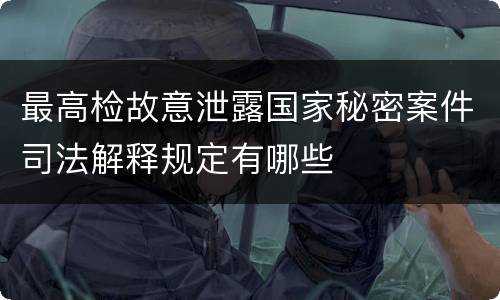 最高检故意泄露国家秘密案件司法解释规定有哪些